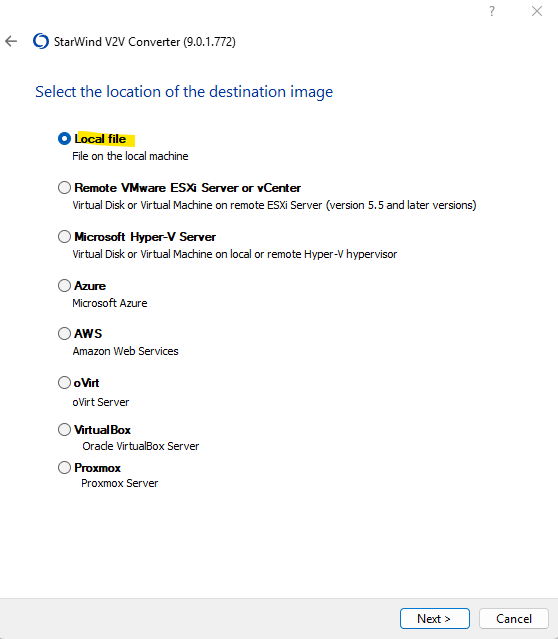 ?

StarWind V2V Converter (9.0.1.772)

Select the location of the destination image

Local file
File on the local machine

Remote VMware ESXi Server or vCenter
Virtual Disk or Virtual Machine on remote ESXi Server (version 5.5 and later versions)

Microsoft Hyper-V Server
Virtual Disk or Virtual Machine on local or remote Hyper-V hypervisor

Azure
Microsoft Azure

AWS
Amazon Web Services

oVirt
oVirt Server

VirtualBox
Oracle VirtualBox Server

Proxmox
Proxmox Server

Next >
Cancel